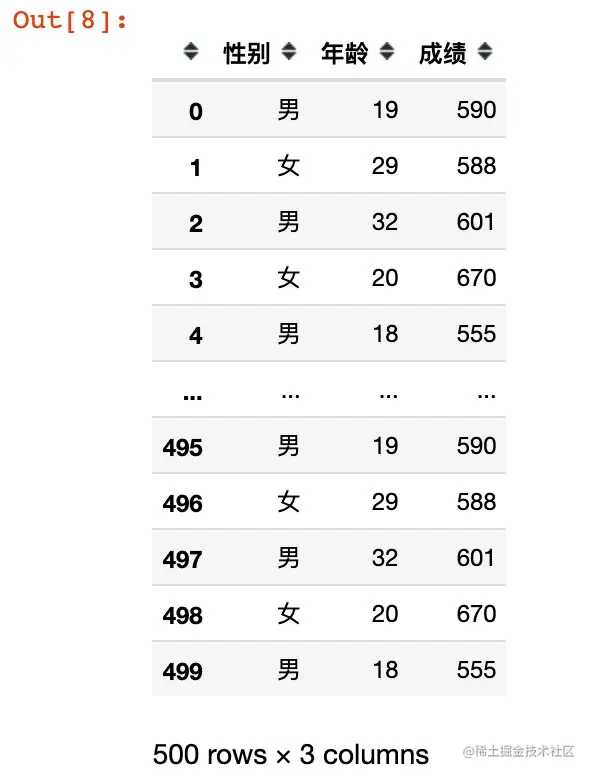 Out[8]:

| | 性别 | 年龄 | 成绩 |
|---|---|---|---|
| 0 | 男 | 19 | 590 |
| 1 | 女 | 29 | 588 |
| 2 | 男 | 32 | 601 |
| 3 | 女 | 20 | 670 |
| 4 | 男 | 18 | 555 |
| ... | ... | ... | ... |
| 495 | 男 | 19 | 590 |
| 496 | 女 | 29 | 588 |
| 497 | 男 | 32 | 601 |
| 498 | 女 | 20 | 670 |
| 499 | 男 | 18 | 555 |

500 rows × 3 columns

@稀土掘金技术社区